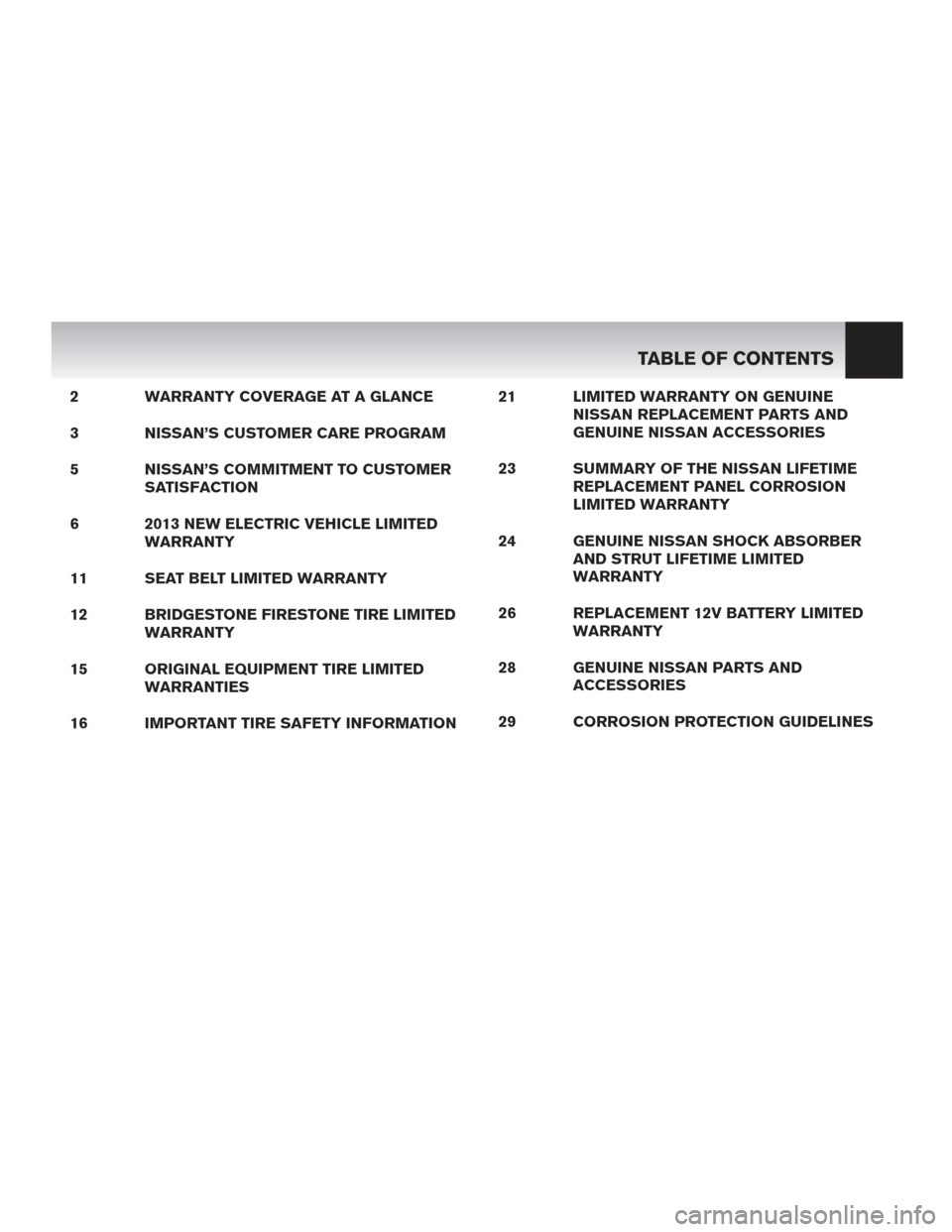 TABLE OF CONTENTS

2 WARRANTY COVERAGE AT A GLANCE

3 NISSAN'S CUSTOMER CARE PROGRAM

5 NISSAN'S COMMITMENT TO CUSTOMER SATISFACTION

6 2013 NEW ELECTRIC VEHICLE LIMITED WARRANTY

11 SEAT BELT LIMITED WARRANTY

12 BRIDGESTONE FIRESTONE TIRE LIMITED WARRANTY

15 ORIGINAL EQUIPMENT TIRE LIMITED WARRANTIES

16 IMPORTANT TIRE SAFETY INFORMATION

21 LIMITED WARRANTY ON GENUINE NISSAN REPLACEMENT PARTS AND GENUINE NISSAN ACCESSORIES

23 SUMMARY OF THE NISSAN LIFETIME REPLACEMENT PANEL CORROSION LIMITED WARRANTY

24 GENUINE NISSAN SHOCK ABSORBER AND STRUT LIFETIME LIMITED WARRANTY

26 REPLACEMENT 12V BATTERY LIMITED WARRANTY

28 GENUINE NISSAN PARTS AND ACCESSORIES

29 CORROSION PROTECTION GUIDELINES

carmanualsonline.info